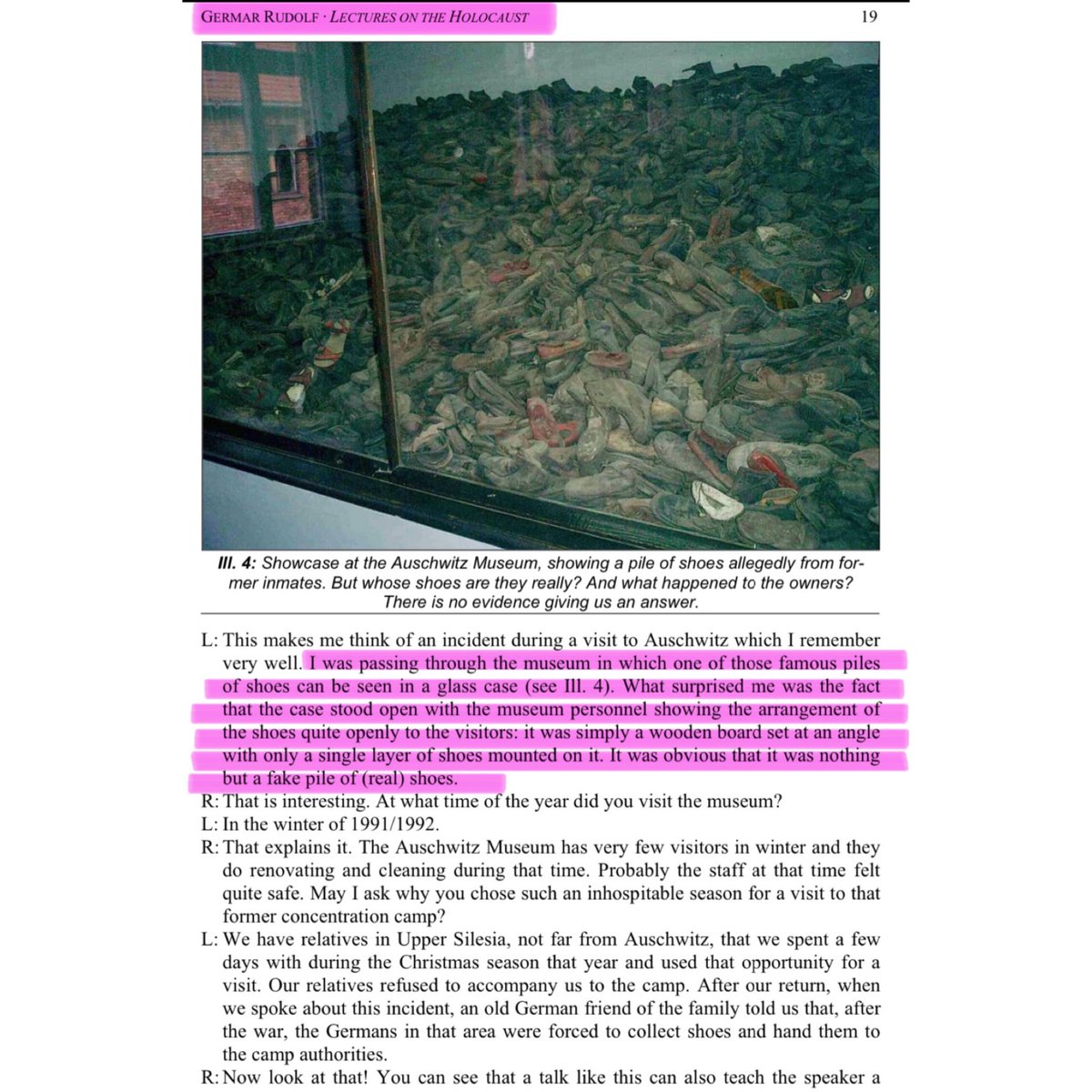 GERMAR RUDOLF · LECTURES ON THE HOLOCAUST 19

Ill. 4: Showcase at the Auschwitz Museum, showing a pile of shoes allegedly from former inmates. But whose shoes are they really? And what happened to the owners? There is no evidence giving us an answer.

L: This makes me think of an incident during a visit to Auschwitz which I remember very well. I was passing through the museum in which one of those famous piles of shoes can be seen in a glass case (see Ill. 4). What surprised me was the fact that the case stood open with the museum personnel showing the arrangement of the shoes quite openly to the visitors: it was simply a wooden board set at an angle with only a single layer of shoes mounted on it. It was obvious that it was nothing but a fake pile of (real) shoes.
R: That is interesting. At what time of the year did you visit the museum?
L: In the winter of 1991/1992.
R: That explains it. The Auschwitz Museum has very few visitors in winter and they do renovating and cleaning during that time. Probably the staff at that time felt quite safe. May I ask why you chose such an inhospitable season for a visit to that former concentration camp?
L: We have relatives in Upper Silesia, not far from Auschwitz, that we spent a few days with during the Christmas season that year and used that opportunity for a visit. Our relatives refused to accompany us to the camp. After our return, when we spoke about this incident, an old German friend of the family told us that, after the war, the Germans in that area were forced to collect shoes and hand them to the camp authorities.
R: Now look at that! You can see that a talk like this can also teach the speaker a